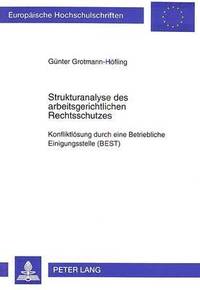 Europäische Hochschulschriften

Günter Grotmann-Höfling

Strukturanalyse des arbeitsgerichtlichen Rechtsschutzes

Konfliktlösung durch eine Betriebliche Einigungsstelle (BEST)

PETER LANG